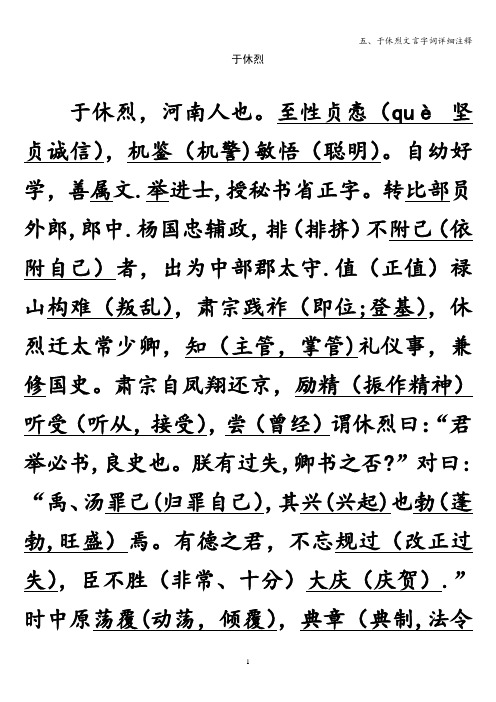 五、于休烈文言字词详细注释

于休烈

于休烈，河南人也。至性贞悫（què 坚贞诚信），机鉴（机警）敏悟（聪明）。自幼好学，善属文.举进士，授秘书省正字。转比部员外郎，郎中.杨国忠辅政，排（排挤）不附己（依附自己）者，出为中部郡太守.值（正值）禄山构难（叛乱），肃宗践祚（即位;登基），休烈迁太常少卿，知（主管，掌管）礼仪事，兼修国史。肃宗自凤翔还京，励精（振作精神）听受（听从，接受），尝（曾经）谓休烈曰:“君举必书，良史也。朕有过失，卿书之否?”对曰:“禹、汤罪己（归罪自己），其兴（兴起）也勃（蓬勃，旺盛）焉。有德之君，不忘规过（改正过失），臣不胜（非常、十分）大庆（庆贺）.”时中原荡覆（动荡，倾覆），典章（典制，法令

1